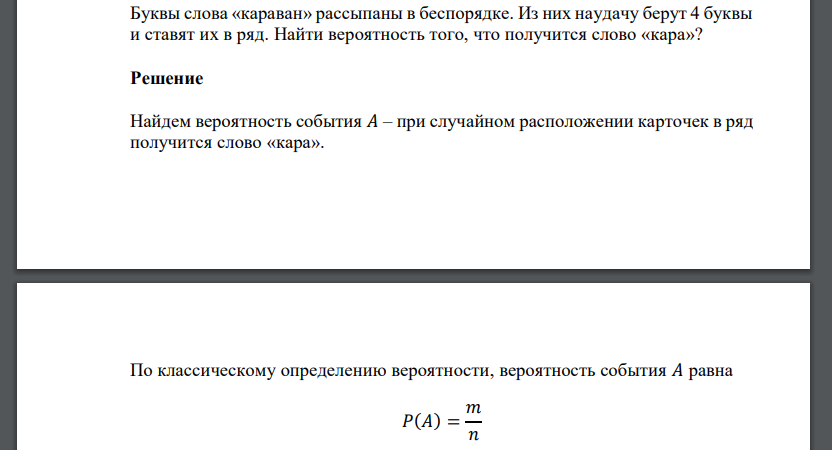 Буквы слова «караван» рассыпаны в беспорядке. Из них наудачу берут 4 буквы и ставят их в ряд. Найти вероятность того, что получится слово «кара»?

Решение

Найдем вероятность события $A$ – при случайном расположении карточек в ряд получится слово «кара».

По классическому определению вероятности, вероятность события $A$ равна

$P(A) = \frac{m}{n}$